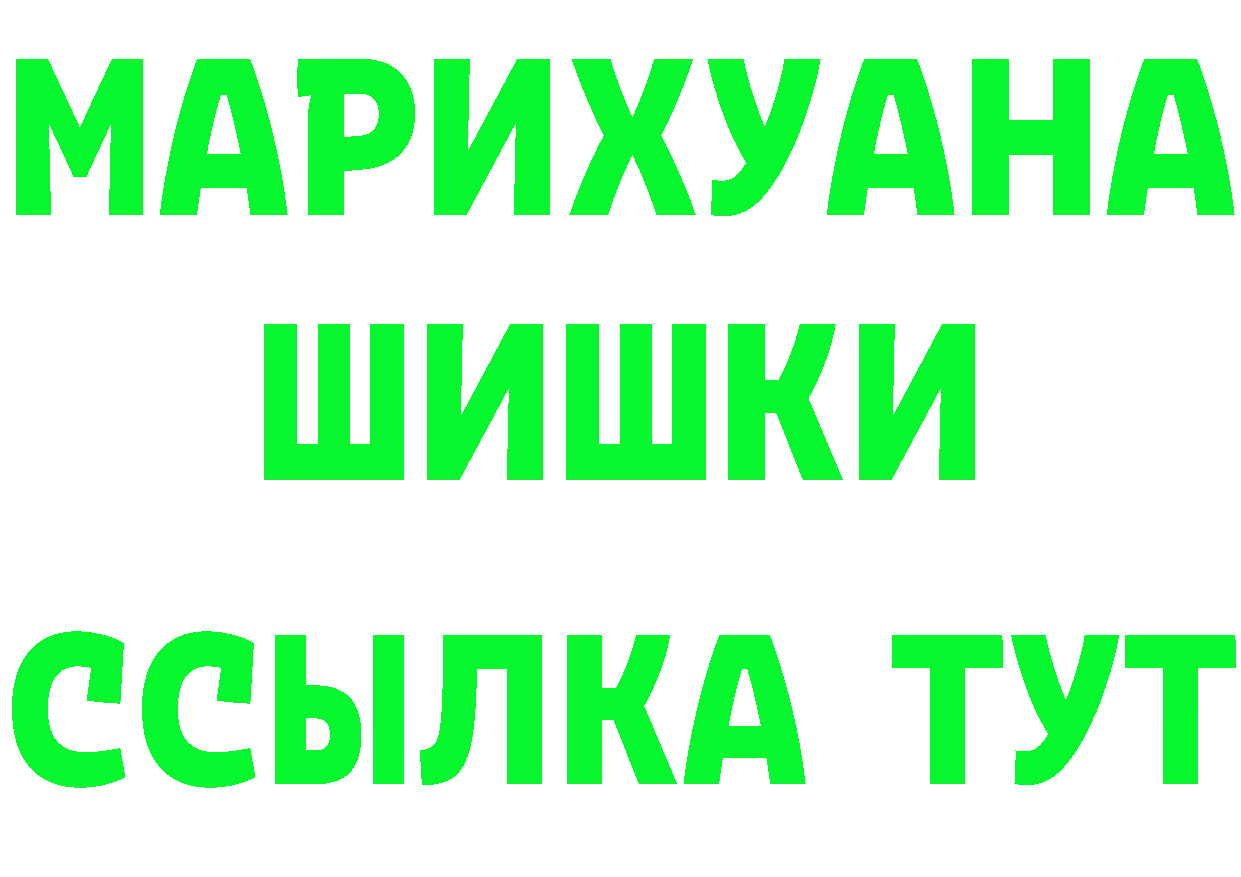 МАРИХУАНА
ШИШКИ
ССЫЛКА ТУТ